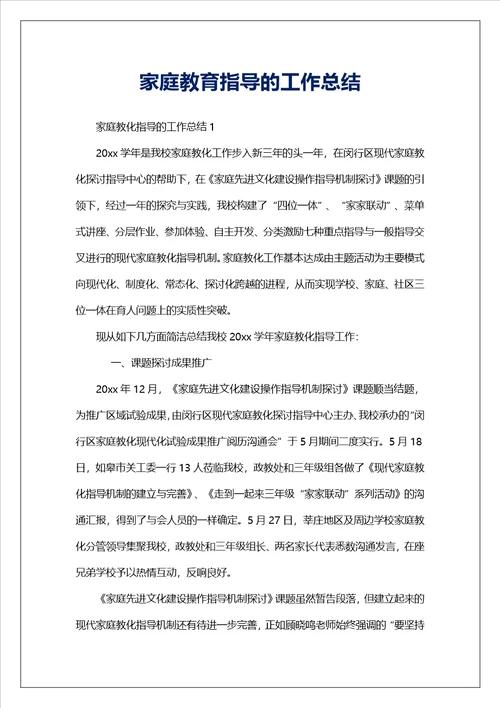 家庭教育指导的工作总结

家庭教化指导的工作总结 1

20xx 学年是我校家庭教化工作步入新三年的头一年，在闵行区现代家庭教化探讨指导中心的帮助下，在《家庭先进文化建设操作指导机制探讨》课题的引领下，经过一年的探究与实践，我校构建了“四位一体”、“家家联动”、菜单式讲座、分层作业、参加体验、自主开发、分类激励七种重点指导与一般指导交叉进行的现代家庭教化指导机制。家庭教化工作基本达成由主题活动为主要模式向现代化、制度化、常态化、探讨化跨越的进程，从而实现学校、家庭、社区三位一体在育人问题上的实质性突破。

现从如下几方面简洁总结我校 20xx 学年家庭教化指导工作：

一、课题探讨成果推广

20xx 年 12 月，《家庭先进文化建设操作指导机制探讨》课题顺当结题，为推广区域试验成果，由闵行区现代家庭教化探讨指导中心主办、我校承办的“闵行区家庭教化现代化试验成果推广阅历沟通会”于 5 月期间二度实行。5 月 18 日，如皋市关工委一行 13 人莅临我校，政教处和三年级组各做了《现代家庭教化指导机制的建立与完善》、《走到一起来三年级“家家联动”系列活动》的沟通汇报，得到了与会人员的一样确定。5 月 27 日，莘庄地区及周边学校家庭教化分管领导集聚我校，政教处和三年级组长、两名家长代表悉数沟通发言，在座兄弟学校予以热情互动，反响良好。

《家庭先进文化建设操作指导机制探讨》课题虽然暂告段落，但建立起来的现代家庭教化指导机制还有待进一步完善，正如顾晓鸣老师始终强调的“要坚持